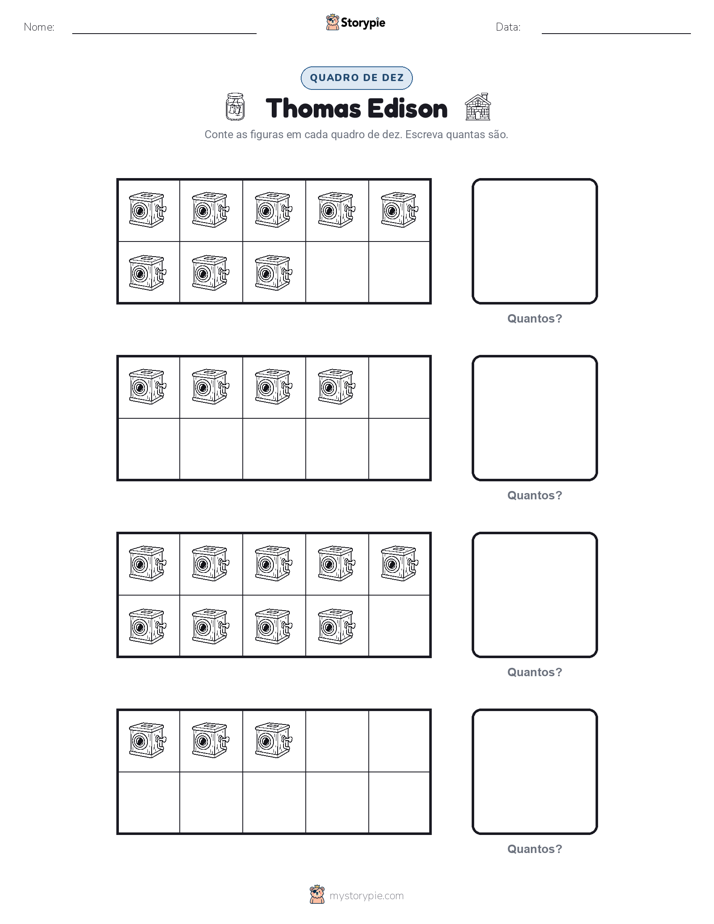 Nome:

Storypie

Data:

QUADRO DE DEZ

Thomas Edison

Conte as figuras em cada quadro de dez. Escreva quantas são.

Quantos?

Quantos?

Quantos?

Quantos?

mystorypie.com